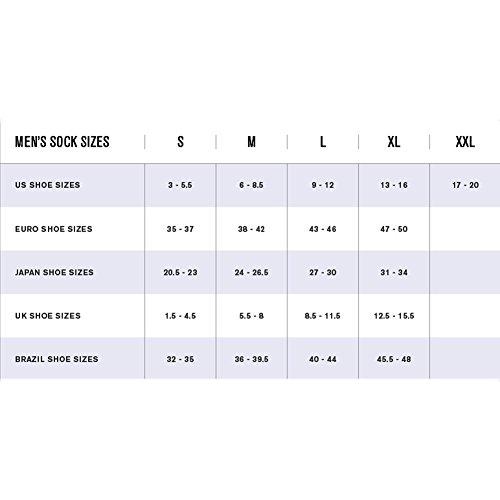 | MEN'S SOCK SIZES | S | M | L | XL | XXL |
|---|---|---|---|---|---|
| US SHOE SIZES | 3 - 5.5 | 6 - 8.5 | 9 - 12 | 13 - 16 | 17 - 20 |
| EURO SHOE SIZES | 35 - 37 | 38 - 42 | 43 - 46 | 47 - 50 | |
| JAPAN SHOE SIZES | 20.5 - 23 | 24 - 26.5 | 27 - 30 | 31 - 34 | |
| UK SHOE SIZES | 1.5 - 4.5 | 5.5 - 8 | 8.5 - 11.5 | 12.5 - 15.5 | |
| BRAZIL SHOE SIZES | 32 - 35 | 36 - 39.5 | 40 - 44 | 45.5 - 48 | |